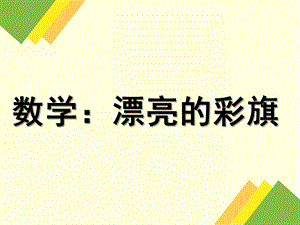 数学：漂亮的彩旗